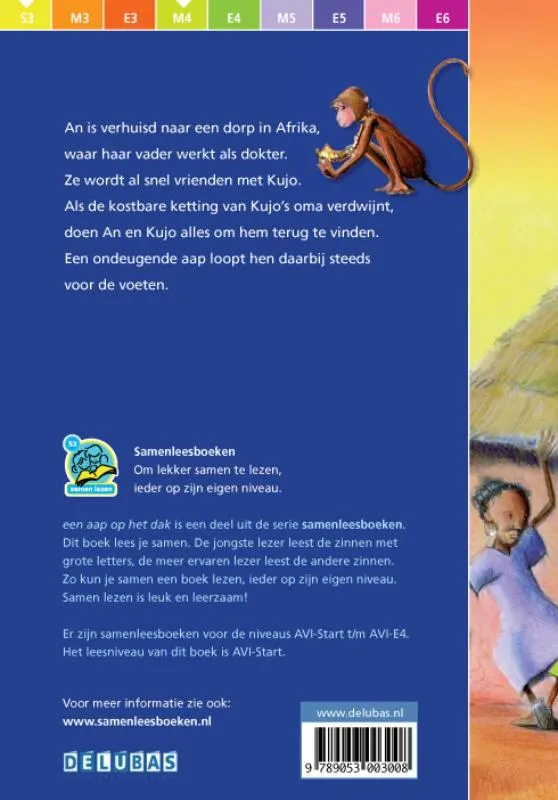 S3 M3 E3 M4 E4 M5 E5 M6 E6

An is verhuisd naar een dorp in Afrika, waar haar vader werkt als dokter. Ze wordt al snel vrienden met Kujo. Als de kostbare ketting van Kujo's oma verdwijnt, doen An en Kujo alles om hem terug te vinden. Een ondeugende aap loopt hen daarbij steeds voor de voeten.

S3
samen lezen

Samenleesboeken
Om lekker samen te lezen, ieder op zijn eigen niveau.

een aap op het dak is een deel uit de serie samenleesboeken. Dit boek lees je samen. De jongste lezer leest de zinnen met grote letters, de meer ervaren lezer leest de andere zinnen. Zo kun je samen een boek lezen, ieder op zijn eigen niveau. Samen lezen is leuk en leerzaam!

Er zijn samenleesboeken voor de niveaus AVI-Start t/m AVI-E4. Het leesniveau van dit boek is AVI-Start.

Voor meer informatie zie ook:
www.samenleesboeken.nl

DELUBAS

www.delubas.nl

9 789053 003008